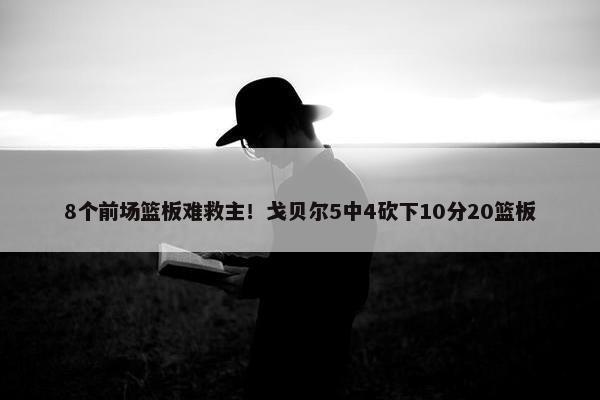 8个前场篮板难救主！戈贝尔5中4砍下10分20篮板